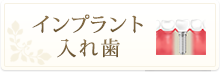 インプラント
入れ歯